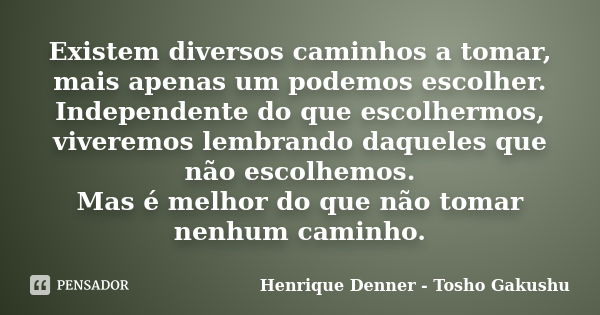 Existem diversos caminhos a tomar, mais apenas um podemos escolher. Independente do que escolhermos, viveremos lembrando daqueles que não escolhemos.
Mas é melhor do que não tomar nenhum caminho.

PENSADOR

Henrique Denner - Tosho Gakushu